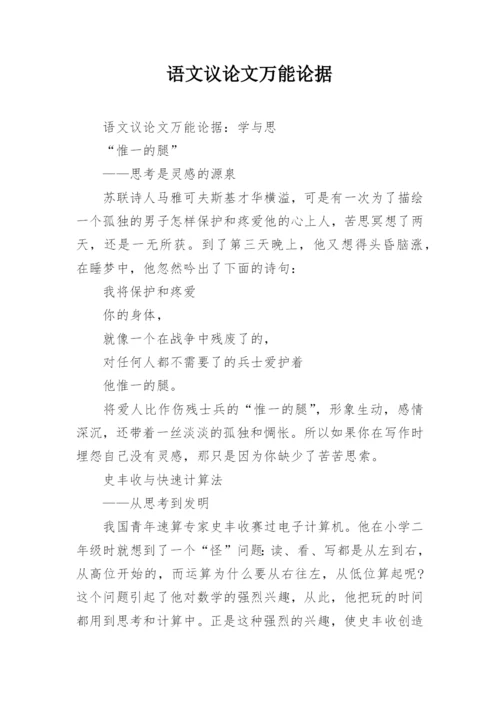 语文议论文万能论据

语文议论文万能论据：学与思

“惟一的腿”

——思考是灵感的源泉

苏联诗人马雅可夫斯基才华横溢，可是有一次为了描绘一个孤独的男子怎样保护和疼爱他的心上人，苦思冥想了两天，还是一无所获。到了第三天晚上，他又想得头昏脑涨，在睡梦中，他忽然吟出了下面的诗句：

我将保护和疼爱

你的身体，

就像一个在战争中残废了的，

对任何人都不需要了的兵士爱护着

他惟一的腿。

将爱人比作伤残士兵的“惟一的腿”，形象生动，感情深沉，还带着一丝淡淡的孤独和惆怅。所以如果你在写作时埋怨自己没有灵感，那只是因为你缺少了苦苦思索。

史丰收与快速计算法

——从思考到发明

我国青年速算专家史丰收赛过电子计算机。他在小学二年级时就想到了一个“怪”问题：读、看、写都是从左到右，从高位开始的，而运算为什么要从右往左，从低位算起呢？这个问题引起了他对数学的强烈兴趣，从此，他把玩的时间都用到思考和计算中。正是这种强烈的兴趣，使史丰收创造